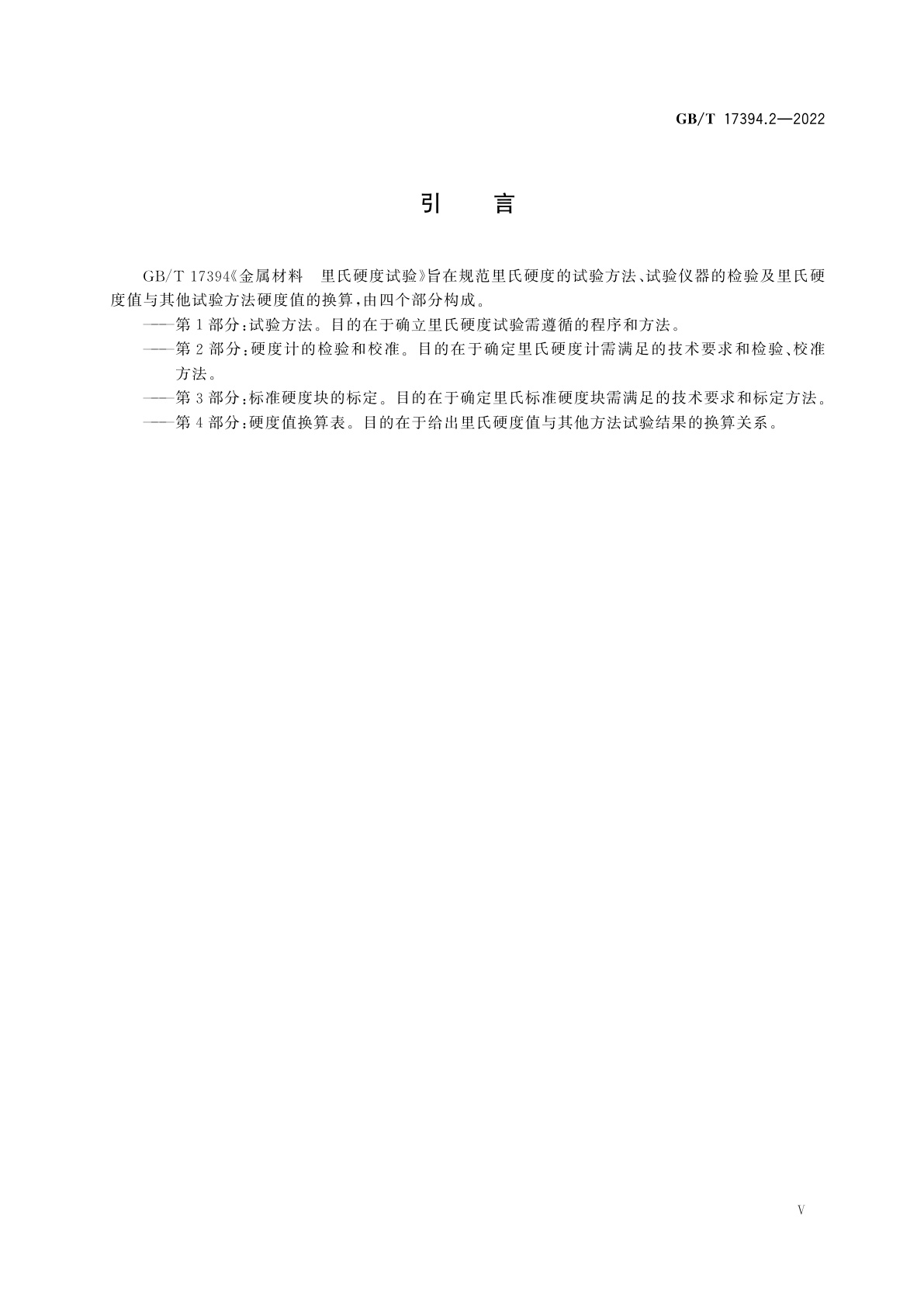 GB/T 17394.2—2022

引　言

GB/T 17394《金属材料　里氏硬度试验》旨在规范里氏硬度的试验方法、试验仪器的检验及里氏硬度值与其他试验方法硬度值的换算,由四个部分构成。

——第1部分:试验方法。目的在于确立里氏硬度试验需遵循的程序和方法。

——第2部分:硬度计的检验和校准。目的在于确定里氏硬度计需满足的技术要求和检验、校准方法。

——第3部分:标准硬度块的标定。目的在于确定里氏标准硬度块需满足的技术要求和标定方法。

——第4部分:硬度值换算表。目的在于给出里氏硬度值与其他方法试验结果的换算关系。

V